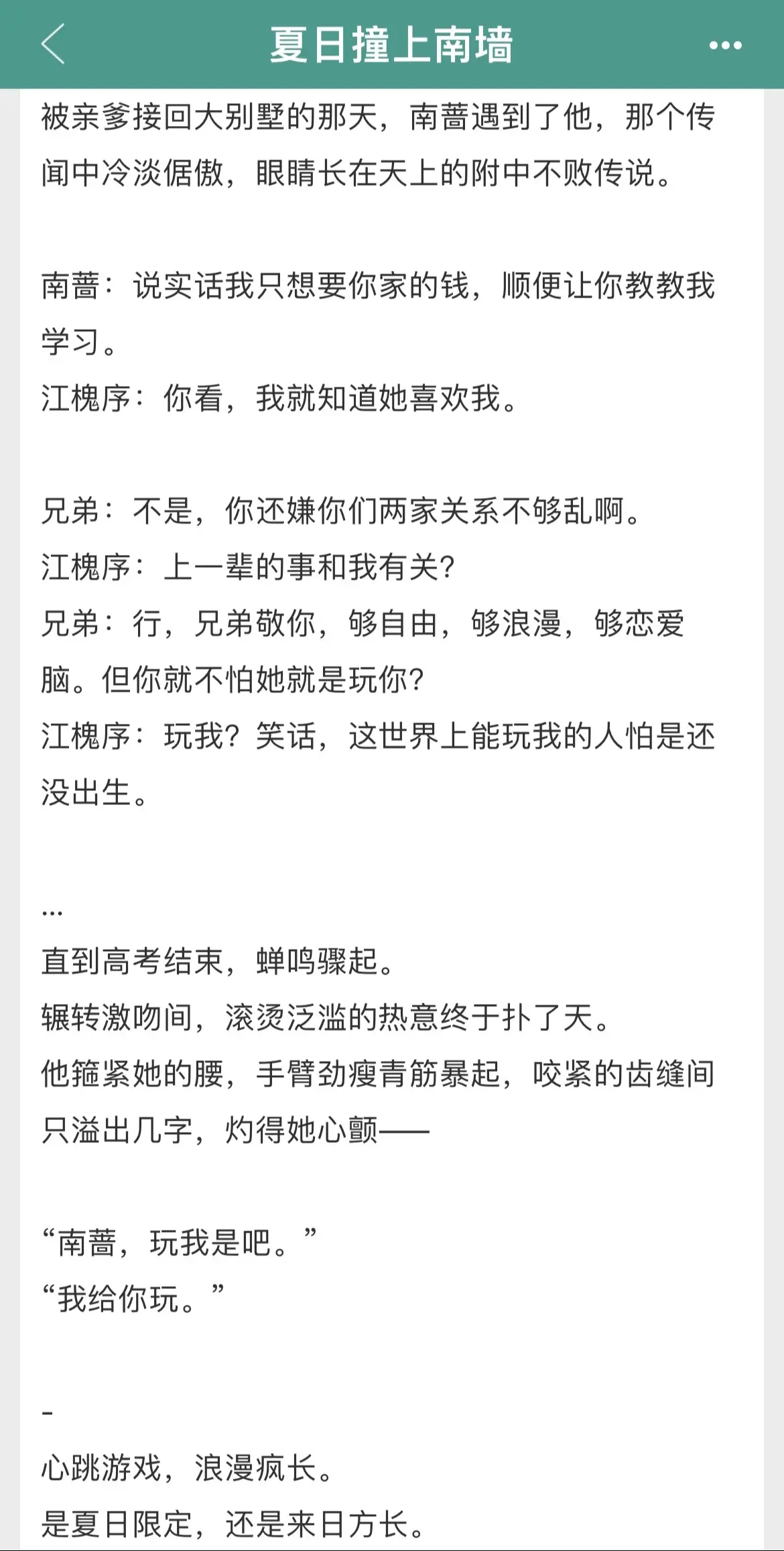 夏日撞上南墙

被亲爹接回大别墅的那天，南蔷遇到了他，那个传闻中冷淡倨傲，眼睛长在天上的附中不败传说。

南蔷：说实话我只想要你家的钱，顺便让你教教我学习。
江槐序：你看，我就知道她喜欢我。

兄弟：不是，你还嫌你们两家关系不够乱啊。
江槐序：上一辈的事和我有关?
兄弟：行，兄弟敬你，够自由，够浪漫，够恋爱脑。但你就不怕她就是玩你?
江槐序：玩我?笑话，这世界上能玩我的人怕是还没出生。

...
直到高考结束，蝉鸣骤起。
辗转激吻间，滚烫泛滥的热意终于扑了天。
他箍紧她的腰，手臂劲瘦青筋暴起，咬紧的齿缝间只溢出几字，灼得她心颤——

“南蔷，玩我是吧。”
“我给你玩。”

-
心跳游戏，浪漫疯长。
是夏日限定，还是来日方长。